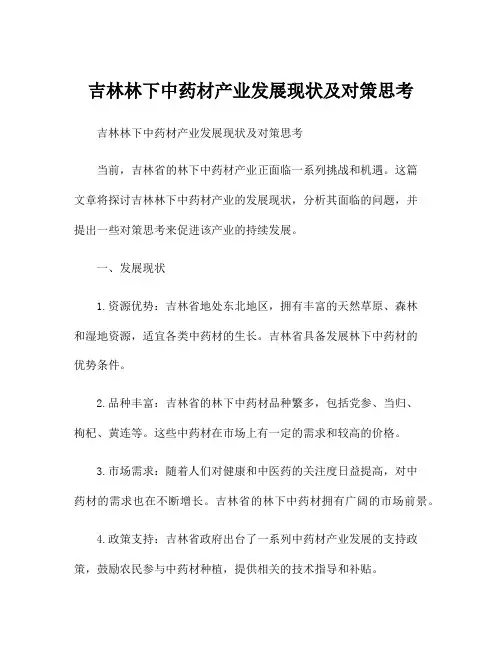 吉林林下中药材产业发展现状及对策思考

吉林林下中药材产业发展现状及对策思考

当前，吉林省的林下中药材产业正面临一系列挑战和机遇。这篇文章将探讨吉林林下中药材产业的发展现状，分析其面临的问题，并提出一些对策思考来促进该产业的持续发展。

一、发展现状

1.资源优势：吉林省地处东北地区，拥有丰富的天然草原、森林和湿地资源，适宜各类中药材的生长。吉林省具备发展林下中药材的优势条件。

2.品种丰富：吉林省的林下中药材品种繁多，包括党参、当归、枸杞、黄连等。这些中药材在市场上有一定的需求和较高的价格。

3.市场需求：随着人们对健康和中医药的关注度日益提高，对中药材的需求也在不断增长。吉林省的林下中药材拥有广阔的市场前景。

4.政策支持：吉林省政府出台了一系列中药材产业发展的支持政策，鼓励农民参与中药材种植，提供相关的技术指导和补贴。